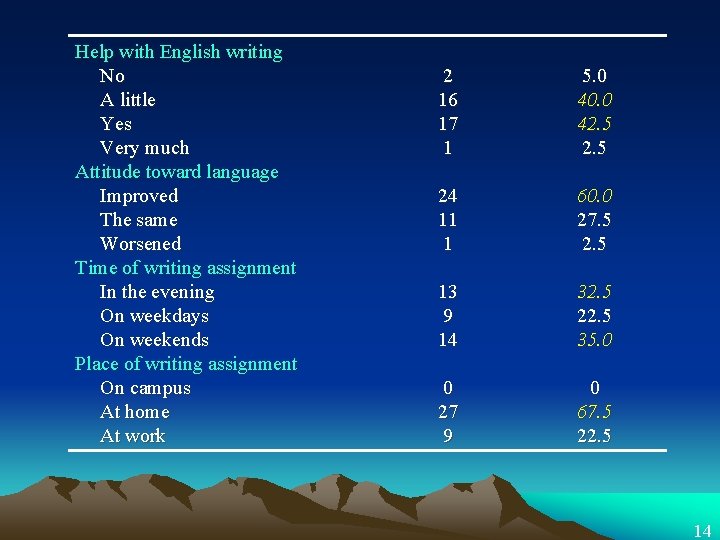 |  |  |  |
|---|---|---|
| Help with English writing | | |
| No | 2 | 5.0 |
| A little | 16 | 40.0 |
| Yes | 17 | 42.5 |
| Very much | 1 | 2.5 |
| Attitude toward language | | |
| Improved | 24 | 60.0 |
| The same | 11 | 27.5 |
| Worsened | 1 | 2.5 |
| Time of writing assignment | | |
| In the evening | 13 | 32.5 |
| On weekdays | 9 | 22.5 |
| On weekends | 14 | 35.0 |
| Place of writing assignment | | |
| On campus | 0 | 0 |
| At home | 27 | 67.5 |
| At work | 9 | 22.5 |

14